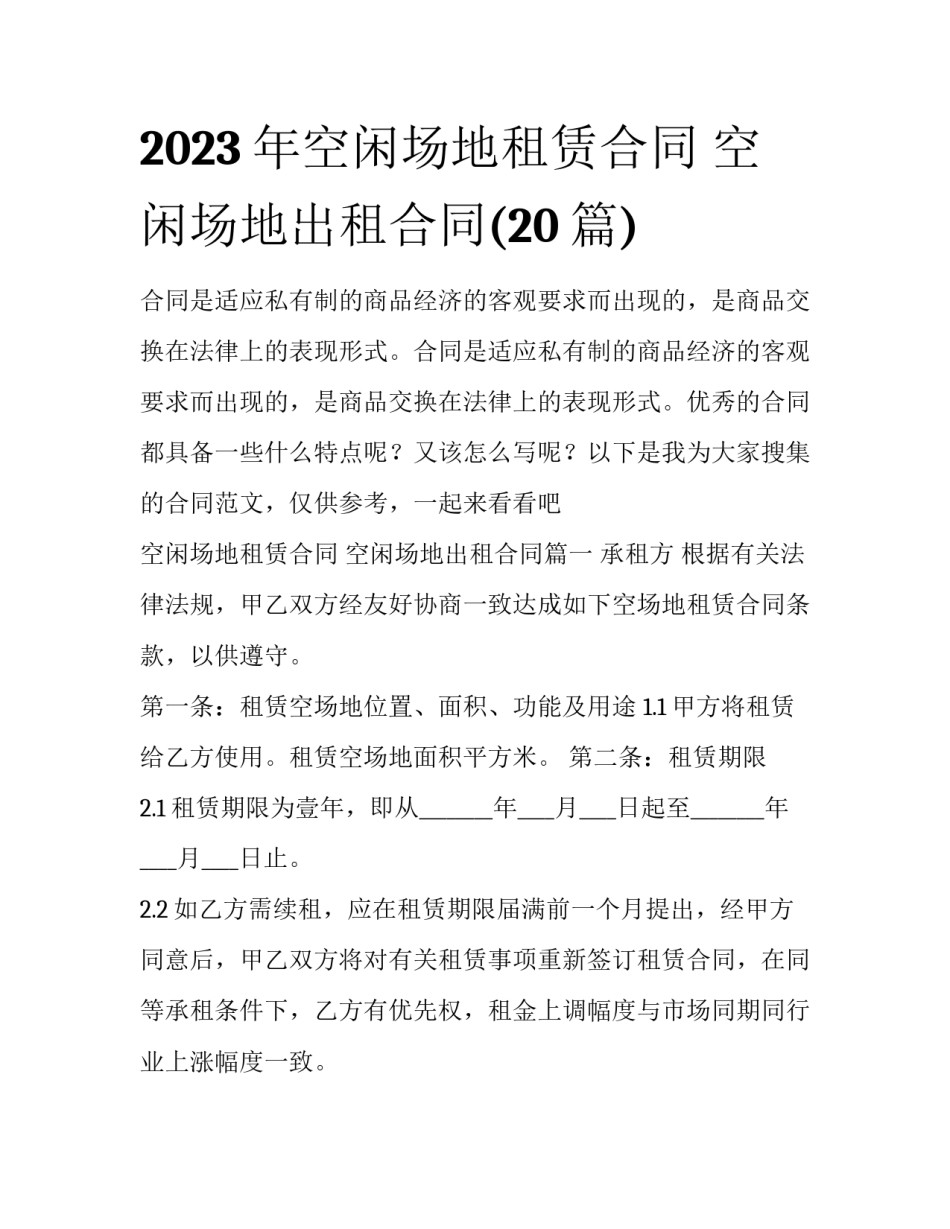 2023 年空闲场地租赁合同 空闲场地出租合同(20 篇)

合同是适应私有制的商品经济的客观要求而出现的，是商品交换在法律上的表现形式。合同是适应私有制的商品经济的客观要求而出现的，是商品交换在法律上的表现形式。优秀的合同都具备一些什么特点呢？又该怎么写呢？以下是我为大家搜集的合同范文，仅供参考，一起来看看吧

空闲场地租赁合同 空闲场地出租合同篇一 承租方 根据有关法律法规，甲乙双方经友好协商一致达成如下空场地租赁合同条款，以供遵守。

第一条：租赁空场地位置、面积、功能及用途 1.1 甲方将租赁给乙方使用。租赁空场地面积平方米。 第二条：租赁期限

2.1 租赁期限为壹年，即从______年___月___日起至______年___月___日止。

2.2 如乙方需续租，应在租赁期限届满前一个月提出，经甲方同意后，甲乙双方将对有关租赁事项重新签订租赁合同，在同等承租条件下，乙方有优先权，租金上调幅度与市场同期同行业上涨幅度一致。